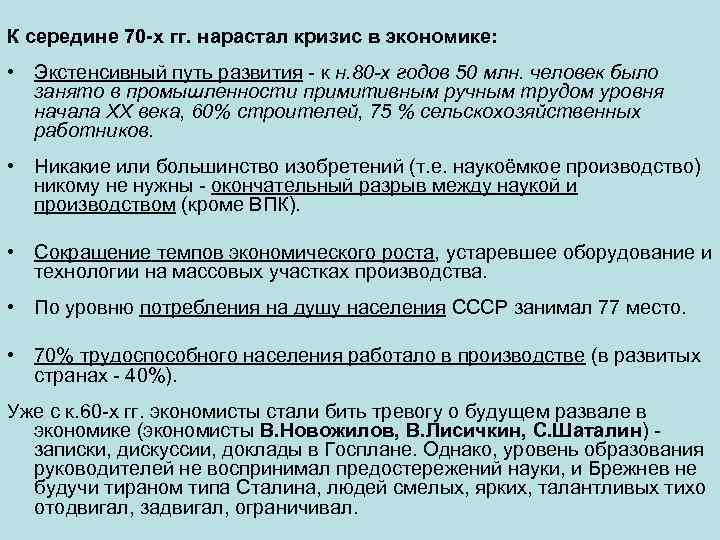 К середине 70-х гг. нарастал кризис в экономике:

• Экстенсивный путь развития - к н.80-х годов 50 млн. человек было занято в промышленности примитивным ручным трудом уровня начала XX века, 60% строителей, 75 % сельскохозяйственных работников.

• Никакие или большинство изобретений (т.е. наукоёмкое производство) никому не нужны - окончательный разрыв между наукой и производством (кроме ВПК).

• Сокращение темпов экономического роста, устаревшее оборудование и технологии на массовых участках производства.

• По уровню потребления на душу населения СССР занимал 77 место.

• 70% трудоспособного населения работало в производстве (в развитых странах - 40%).

Уже с к.60-х гг. экономисты стали бить тревогу о будущем развале в экономике (экономисты В.Новожилов, В.Лисичкин, С.Шаталин) - записки, дискуссии, доклады в Госплане. Однако, уровень образования руководителей не воспринимал предостережений науки, и Брежнев не будучи тираном типа Сталина, людей смелых, ярких, талантливых тихо отодвигал, задвигал, ограничивал.